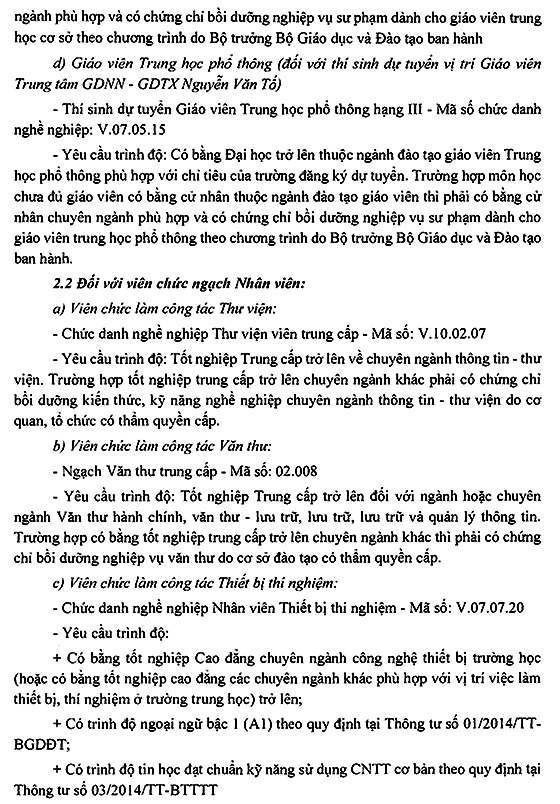 ngành phù hợp và có chứng chỉ bồi dưỡng nghiệp vụ sư phạm dành cho giáo viên trung học cơ sở theo chương trình do Bộ trưởng Bộ Giáo dục và Đào tạo ban hành

d) Giáo viên Trung học phổ thông (đối với thí sinh dự tuyển vị trí Giáo viên Trung tâm GDNN - GDTX Nguyễn Văn Tố)

- Thí sinh dự tuyển Giáo viên Trung học phổ thông hạng III - Mã số chức danh nghề nghiệp: V.07.05.15

- Yêu cầu trình độ: Có bằng Đại học trở lên thuộc ngành đào tạo giáo viên Trung học phổ thông phù hợp với chỉ tiêu của trường đăng ký dự tuyển. Trường hợp môn học chưa đủ giáo viên có bằng cử nhân thuộc ngành đào tạo giáo viên thì phải có bằng cử nhân chuyên ngành phù hợp và có chứng chỉ bồi dưỡng nghiệp vụ sư phạm dành cho giáo viên trung học phổ thông theo chương trình do Bộ trưởng Bộ Giáo dục và Đào tạo ban hành.

2.2 Đối với viên chức ngạch Nhân viên:

a) Viên chức làm công tác Thư viện:

- Chức danh nghề nghiệp Thư viện viên trung cấp - Mã số: V.10.02.07

- Yêu cầu trình độ: Tốt nghiệp Trung cấp trở lên về chuyên ngành thông tin - thư viện. Trường hợp tốt nghiệp trung cấp trở lên chuyên ngành khác phải có chứng chỉ bồi dưỡng kiến thức, kỹ năng nghề nghiệp chuyên ngành thông tin - thư viện do cơ quan, tổ chức có thẩm quyền cấp.

b) Viên chức làm công tác Văn thư:

- Ngạch Văn thư trung cấp - Mã số: 02.008

- Yêu cầu trình độ: Tốt nghiệp Trung cấp trở lên đối với ngành hoặc chuyên ngành Văn thư hành chính, văn thư - lưu trữ, lưu trữ, lưu trữ và quản lý thông tin. Trường hợp có bằng tốt nghiệp trung cấp trở lên chuyên ngành khác thì phải có chứng chỉ bồi dưỡng nghiệp vụ văn thư do cơ sở đào tạo có thẩm quyền cấp.

c) Viên chức làm công tác Thiết bị thí nghiệm:

- Chức danh nghề nghiệp Nhân viên Thiết bị thí nghiệm - Mã số: V.07.07.20

- Yêu cầu trình độ:

+ Có bằng tốt nghiệp Cao đẳng chuyên ngành công nghệ thiết bị trường học (hoặc có bằng tốt nghiệp cao đẳng các chuyên ngành khác phù hợp với vị trí việc làm thiết bị, thí nghiệm ở trường trung học) trở lên;

+ Có trình độ ngoại ngữ bậc 1 (A1) theo quy định tại Thông tư số 01/2014/TT-BGDĐT;

+ Có trình độ tin học đạt chuẩn kỹ năng sử dụng CNTT cơ bản theo quy định tại Thông tư số 03/2014/TT-BTTTT